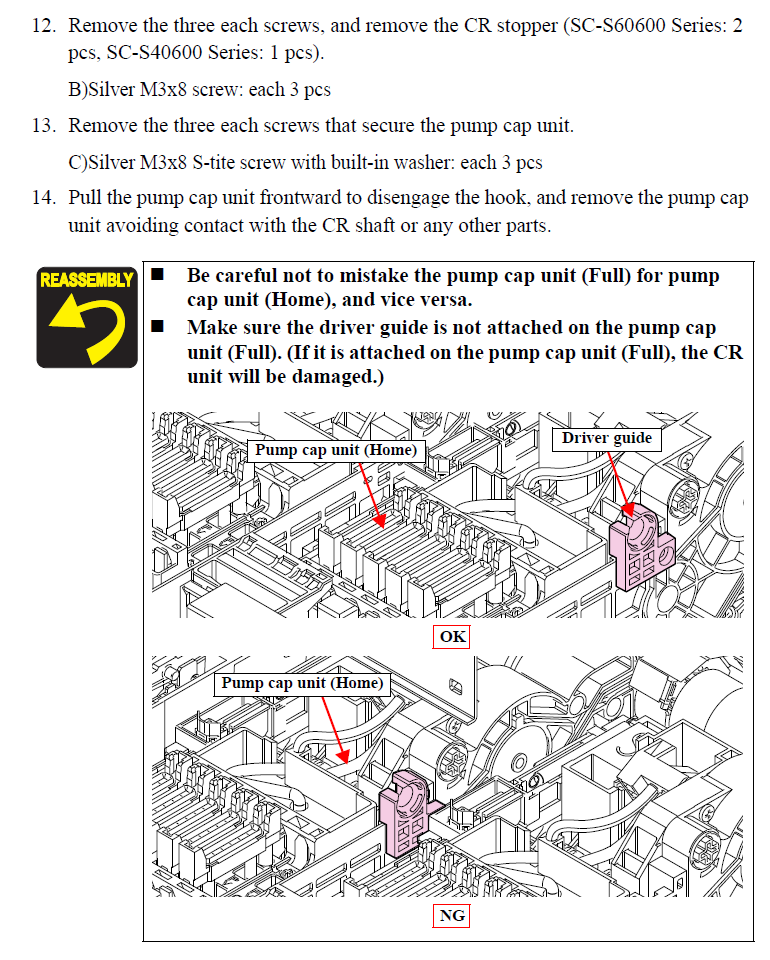 12. Remove the three each screws, and remove the CR stopper (SC-S60600 Series: 2 pcs, SC-S40600 Series: 1 pcs).

B)Silver M3x8 screw: each 3 pcs

13. Remove the three each screws that secure the pump cap unit.

C)Silver M3x8 S-tite screw with built-in washer: each 3 pcs

14. Pull the pump cap unit frontward to disengage the hook, and remove the pump cap unit avoiding contact with the CR shaft or any other parts.

REASSEMBLY

■ Be careful not to mistake the pump cap unit (Full) for pump cap unit (Home), and vice versa.

■ Make sure the driver guide is not attached on the pump cap unit (Full). (If it is attached on the pump cap unit (Full), the CR unit will be damaged.)

Pump cap unit (Home)

Driver guide

OK

Pump cap unit (Home)

NG